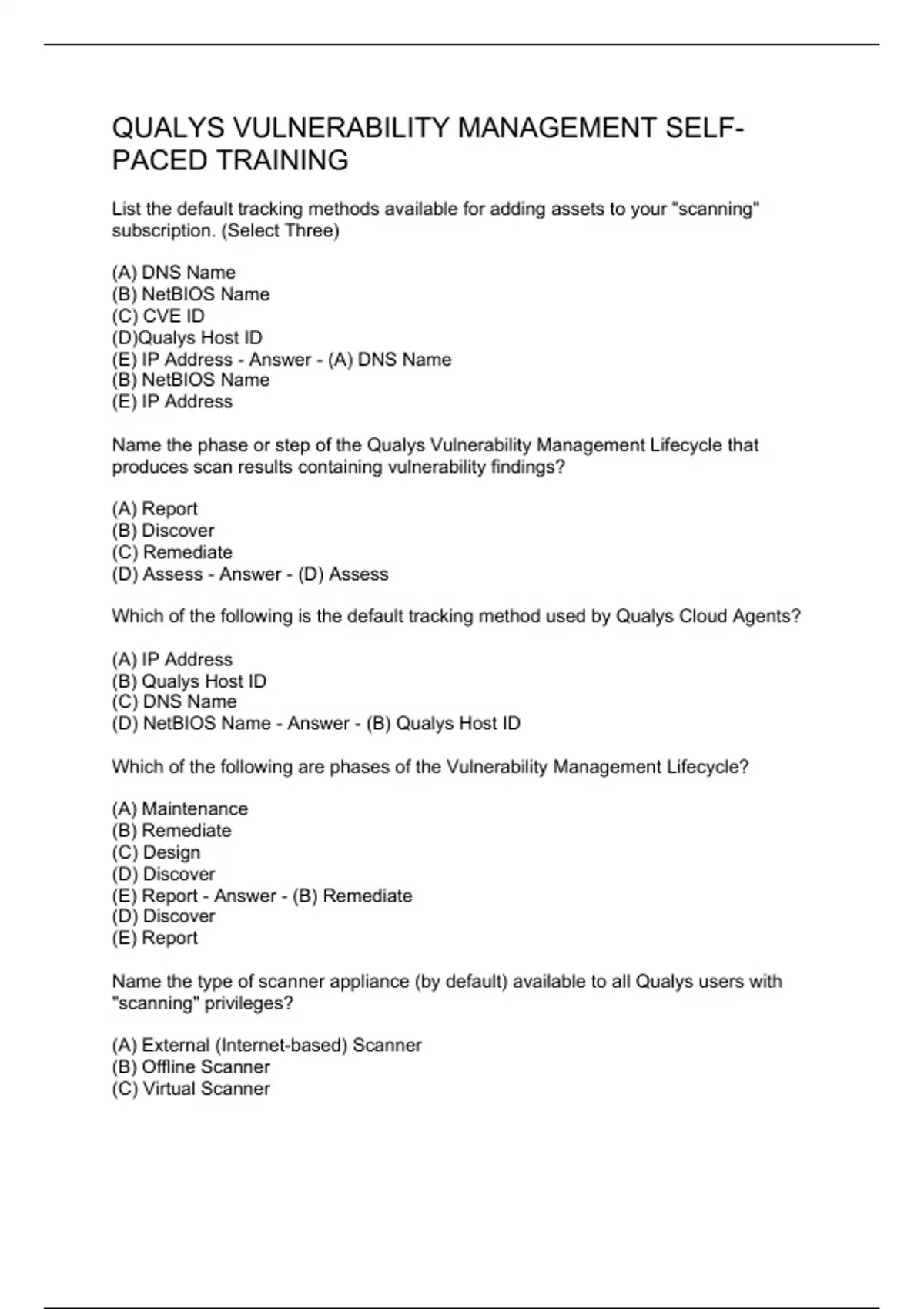 QUALYS VULNERABILITY MANAGEMENT SELF-PACED TRAINING

List the default tracking methods available for adding assets to your "scanning" subscription. (Select Three)

(A) DNS Name
(B) NetBIOS Name
(C) CVE ID
(D)Qualys Host ID
(E) IP Address - Answer - (A) DNS Name
(B) NetBIOS Name
(E) IP Address

Name the phase or step of the Qualys Vulnerability Management Lifecycle that produces scan results containing vulnerability findings?

(A) Report
(B) Discover
(C) Remediate
(D) Assess - Answer - (D) Assess

Which of the following is the default tracking method used by Qualys Cloud Agents?

(A) IP Address
(B) Qualys Host ID
(C) DNS Name
(D) NetBIOS Name - Answer - (B) Qualys Host ID

Which of the following are phases of the Vulnerability Management Lifecycle?

(A) Maintenance
(B) Remediate
(C) Design
(D) Discover
(E) Report - Answer - (B) Remediate
(D) Discover
(E) Report

Name the type of scanner appliance (by default) available to all Qualys users with "scanning" privileges?

(A) External (Internet-based) Scanner
(B) Offline Scanner
(C) Virtual Scanner